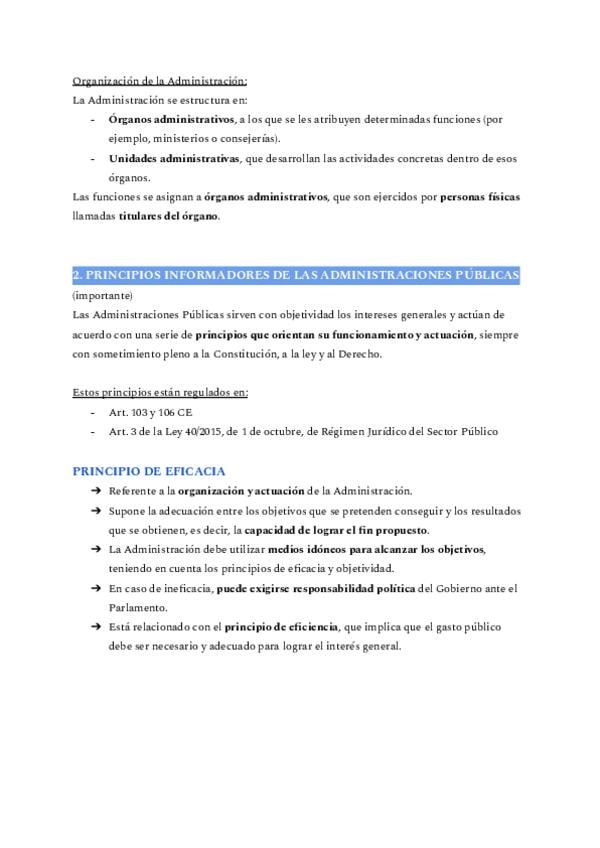 Organización de la Administración:
La Administración se estructura en:
- Órganos administrativos, a los que se les atribuyen determinadas funciones (por ejemplo, ministerios o consejerías).
- Unidades administrativas, que desarrollan las actividades concretas dentro de esos órganos.
Las funciones se asignan a órganos administrativos, que son ejercidos por personas físicas llamadas titulares del órgano.

2. PRINCIPIOS INFORMADORES DE LAS ADMINISTRACIONES PÚBLICAS
(importante)
Las Administraciones Públicas sirven con objetividad los intereses generales y actúan de acuerdo con una serie de principios que orientan su funcionamiento y actuación, siempre con sometimiento pleno a la Constitución, a la ley y al Derecho.

Estos principios están regulados en:
- Art. 103 y 106 CE
- Art. 3 de la Ley 40/2015, de 1 de octubre, de Régimen Jurídico del Sector Público

PRINCIPIO DE EFICACIA
➔ Referente a la organización y actuación de la Administración.
➔ Supone la adecuación entre los objetivos que se pretenden conseguir y los resultados que se obtienen, es decir, la capacidad de lograr el fin propuesto.
➔ La Administración debe utilizar medios idóneos para alcanzar los objetivos, teniendo en cuenta los principios de eficacia y objetividad.
➔ En caso de ineficacia, puede exigirse responsabilidad política del Gobierno ante el Parlamento.
➔ Está relacionado con el principio de eficiencia, que implica que el gasto público debe ser necesario y adecuado para lograr el interés general.